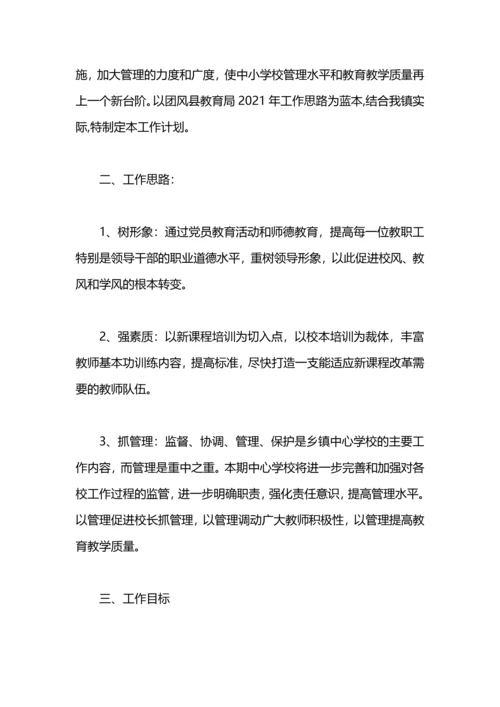 施，加大管理的力度和广度，使中小学校管理水平和教育教学质量再上一个新台阶。以团风县教育局 2021 年工作思路为蓝本,结合我镇实际,特制定本工作计划。

二、工作思路：

1、树形象：通过党员教育活动和师德教育，提高每一位教职工特别是领导干部的职业道德水平，重树领导形象，以此促进校风、教风和学风的根本转变。

2、强素质：以新课程培训为切入点，以校本培训为裁体，丰富教师基本功训练内容，提高标准，尽快打造一支能适应新课程改革需要的教师队伍。

3、抓管理：监督、协调、管理、保护是乡镇中心学校的主要工作内容，而管理是重中之重。本期中心学校将进一步完善和加强对各校工作过程的监管，进一步明确职责，强化责任意识，提高管理水平。以管理促进校长抓管理，以管理调动广大教师积极性，以管理提高教育教学质量。

三、工作目标